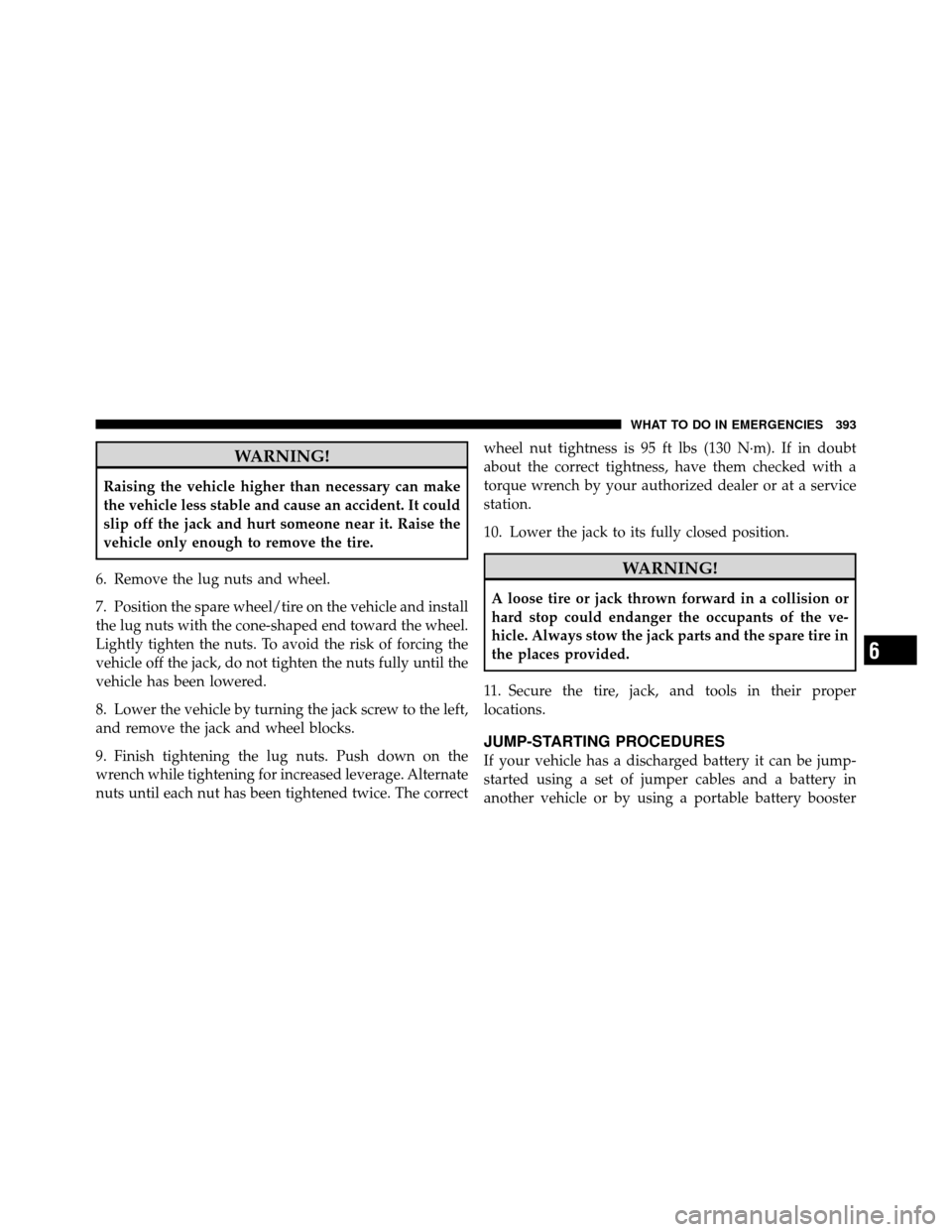 WHAT TO DO IN EMERGENCIES 393

WARNING!

Raising the vehicle higher than necessary can make the vehicle less stable and cause an accident. It could slip off the jack and hurt someone near it. Raise the vehicle only enough to remove the tire.

6. Remove the lug nuts and wheel.

7. Position the spare wheel/tire on the vehicle and install the lug nuts with the cone-shaped end toward the wheel. Lightly tighten the nuts. To avoid the risk of forcing the vehicle off the jack, do not tighten the nuts fully until the vehicle has been lowered.

8. Lower the vehicle by turning the jack screw to the left, and remove the jack and wheel blocks.

9. Finish tightening the lug nuts. Push down on the wrench while tightening for increased leverage. Alternate nuts until each nut has been tightened twice. The correct wheel nut tightness is 95 ft lbs (130 N·m). If in doubt about the correct tightness, have them checked with a torque wrench by your authorized dealer or at a service station.

10. Lower the jack to its fully closed position.

WARNING!

A loose tire or jack thrown forward in a collision or hard stop could endanger the occupants of the vehicle. Always stow the jack parts and the spare tire in the places provided.

11. Secure the tire, jack, and tools in their proper locations.

JUMP-STARTING PROCEDURES

If your vehicle has a discharged battery it can be jump-started using a set of jumper cables and a battery in another vehicle or by using a portable battery booster

6

carmanualsonline.info